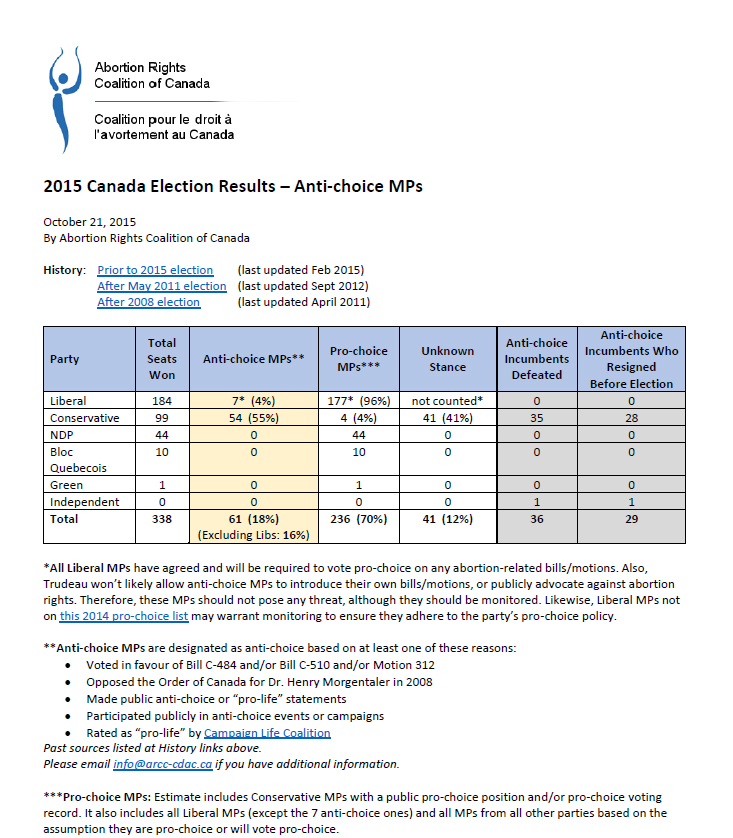 Abortion Rights
Coalition of Canada

Coalition pour le droit à
l'avortement au Canada

2015 Canada Election Results – Anti-choice MPs

October 21, 2015
By Abortion Rights Coalition of Canada

History: Prior to 2015 election (last updated Feb 2015)
After May 2011 election (last updated Sept 2012)
After 2008 election (last updated April 2011)

| Party | Total Seats Won | Anti-choice MPs** | Pro-choice MPs*** | Unknown Stance | Anti-choice Incumbents Defeated | Anti-choice Incumbents Who Resigned Before Election |
|---|---|---|---|---|---|---|
| Liberal | 184 | 7* (4%) | 177* (96%) | not counted* | 0 | 0 |
| Conservative | 99 | 54 (55%) | 4 (4%) | 41 (41%) | 35 | 28 |
| NDP | 44 | 0 | 44 | 0 | 0 | 0 |
| Bloc Quebecois | 10 | 0 | 10 | 0 | 0 | 0 |
| Green | 1 | 0 | 1 | 0 | 0 | 0 |
| Independent | 0 | 0 | 0 | 0 | 1 | 1 |
| Total | 338 | 61 (18%) (Excluding Libs: 16%) | 236 (70%) | 41 (12%) | 36 | 29 |

*All Liberal MPs have agreed and will be required to vote pro-choice on any abortion-related bills/motions. Also, Trudeau won't likely allow anti-choice MPs to introduce their own bills/motions, or publicly advocate against abortion rights. Therefore, these MPs should not pose any threat, although they should be monitored. Likewise, Liberal MPs not on this 2014 pro-choice list may warrant monitoring to ensure they adhere to the party's pro-choice policy.

**Anti-choice MPs are designated as anti-choice based on at least one of these reasons:
• Voted in favour of Bill C-484 and/or Bill C-510 and/or Motion 312
• Opposed the Order of Canada for Dr. Henry Morgentaler in 2008
• Made public anti-choice or "pro-life" statements
• Participated publicly in anti-choice events or campaigns
• Rated as "pro-life" by Campaign Life Coalition
Past sources listed at History links above.
Please email info@arcc-cdac.ca if you have additional information.

***Pro-choice MPs: Estimate includes Conservative MPs with a public pro-choice position and/or pro-choice voting record. It also includes all Liberal MPs (except the 7 anti-choice ones) and all MPs from all other parties based on the assumption they are pro-choice or will vote pro-choice.